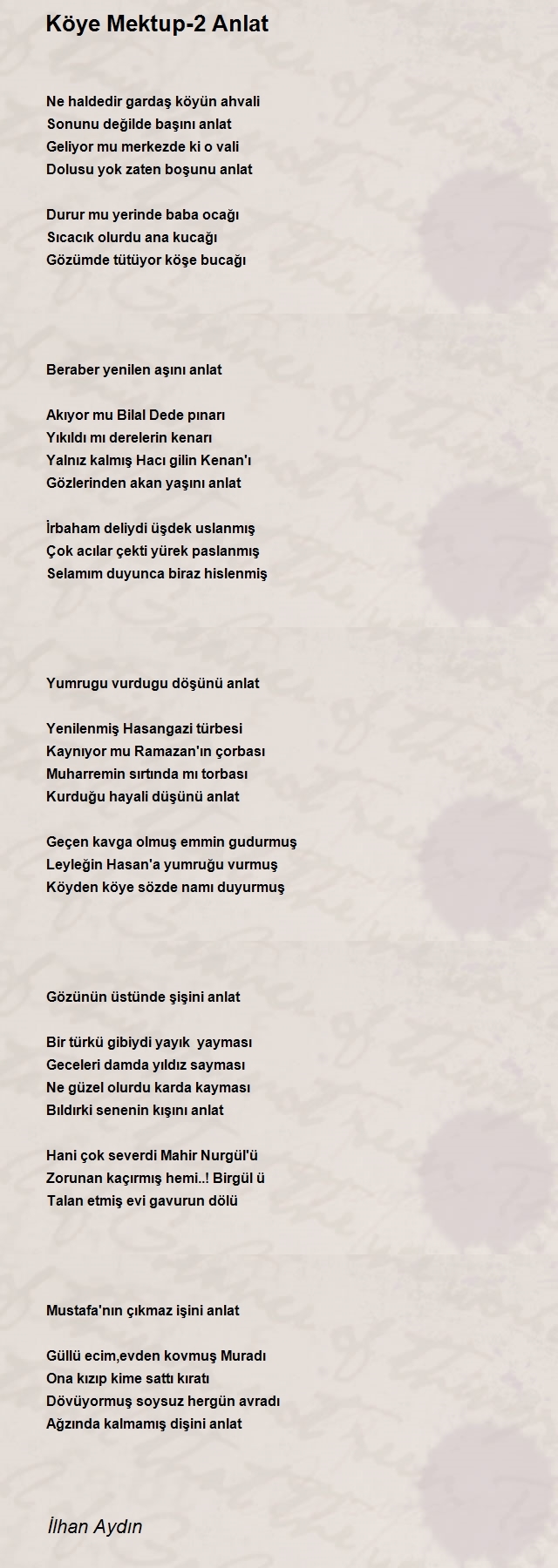 Köye Mektup-2 Anlat

Ne haldedir gardaş köyün ahvali
Sonunu değilde başını anlat
Geliyor mu merkezde ki o vali
Dolusu yok zaten boşunu anlat

Durur mu yerinde baba ocağı
Sıcacık olurdu ana kucağı
Gözümde tütüyor köşe bucağı

Beraber yenilen aşını anlat

Akıyor mu Bilal Dede pınarı
Yıkıldı mı derelerin kenarı
Yalnız kalmış Hacı gilin Kenan'ı
Gözlerinden akan yaşını anlat

İrbaham deliydi üşdek uslanmış
Çok acılar çekti yürek paslanmış
Selamım duyunca biraz hislenmiş

Yumrugu vurdugu döşünü anlat

Yenilenmiş Hasangazi türbesi
Kaynıyor mu Ramazan'ın çorbası
Muharremin sırtında mı torbası
Kurduğu hayali düşünü anlat

Geçen kavga olmuş emmin gudurmuş
Leyleğin Hasan'a yumruğu vurmuş
Köyden köye sözde namı duyurmuş

Gözünün üstünde şişini anlat

Bir türkü gibiydi yayık yayması
Geceleri damda yıldız sayması
Ne güzel olurdu karda kayması
Bıldırki senenin kışını anlat

Hani çok severdi Mahir Nurgül'ü
Zorunan kaçırmış hemi..! Birgül ü
Talan etmiş evi gavurun dölü

Mustafa'nın çıkmaz işini anlat

Güllü ecim,evden kovmuş Muradı
Ona kızıp kime sattı kıratı
Dövüyormuş soysuz hergün avradı
Ağzında kalmamış dişini anlat

İlhan Aydın